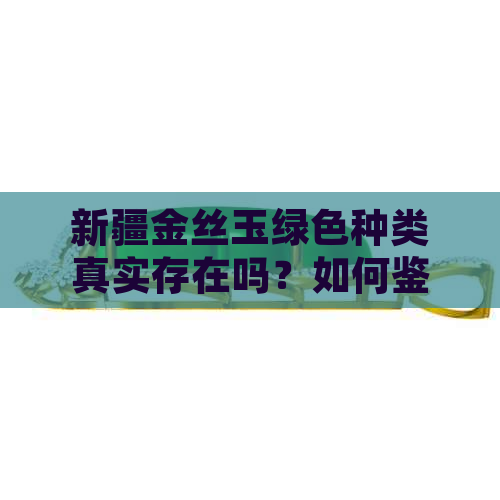 新疆金丝玉绿色种类真实存在吗？如何鉴